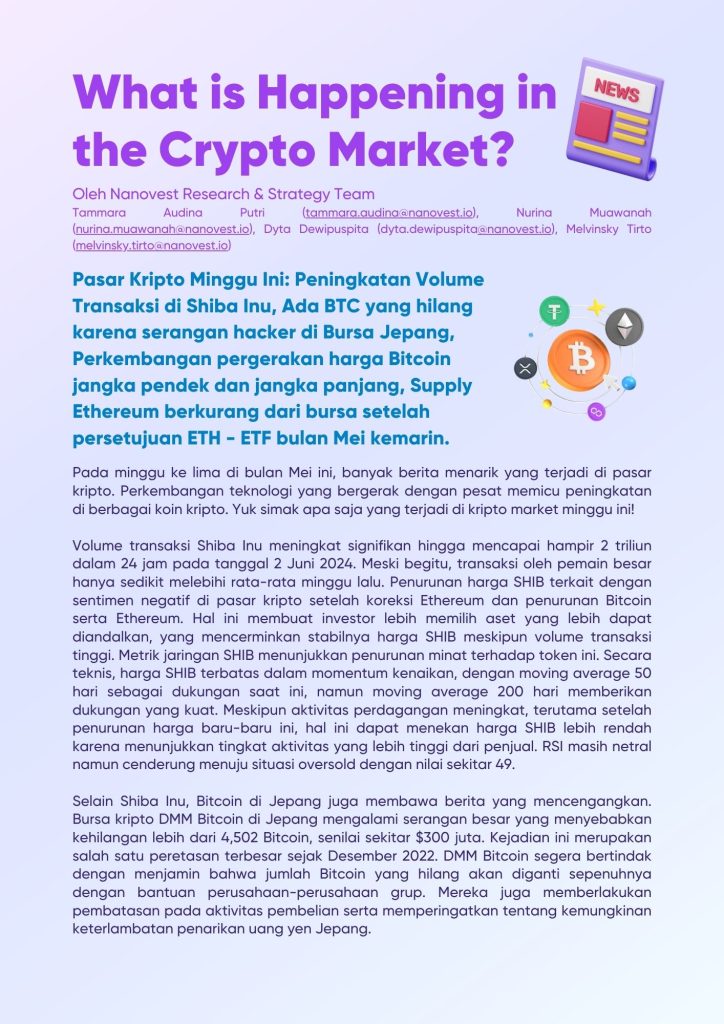 What is Happening in the Crypto Market?

NEWS

Oleh Nanovest Research & Strategy Team
Tammara Audina Putri (tammara.audina@nanovest.io), Nurina Muawanah (nurina.muawanah@nanovest.io), Dyta Dewipuspita (dyta.dewipuspita@nanovest.io), Melvinsky Tirto (melvinsky.tirto@nanovest.io)

Pasar Kripto Minggu Ini: Peningkatan Volume Transaksi di Shiba Inu, Ada BTC yang hilang karena serangan hacker di Bursa Jepang, Perkembangan pergerakan harga Bitcoin jangka pendek dan jangka panjang, Supply Ethereum berkurang dari bursa setelah persetujuan ETH - ETF bulan Mei kemarin.

Pada minggu ke lima di bulan Mei ini, banyak berita menarik yang terjadi di pasar kripto. Perkembangan teknologi yang bergerak dengan pesat memicu peningkatan di berbagai koin kripto. Yuk simak apa saja yang terjadi di kripto market minggu ini!

Volume transaksi Shiba Inu meningkat signifikan hingga mencapai hampir 2 triliun dalam 24 jam pada tanggal 2 Juni 2024. Meski begitu, transaksi oleh pemain besar hanya sedikit melebihi rata-rata minggu lalu. Penurunan harga SHIB terkait dengan sentimen negatif di pasar kripto setelah koreksi Ethereum dan penurunan Bitcoin serta Ethereum. Hal ini membuat investor lebih memilih aset yang lebih dapat diandalkan, yang mencerminkan stabilnya harga SHIB meskipun volume transaksi tinggi. Metrik jaringan SHIB menunjukkan penurunan minat terhadap token ini. Secara teknis, harga SHIB terbatas dalam momentum kenaikan, dengan moving average 50 hari sebagai dukungan saat ini, namun moving average 200 hari memberikan dukungan yang kuat. Meskipun aktivitas perdagangan meningkat, terutama setelah penurunan harga baru-baru ini, hal ini dapat menekan harga SHIB lebih rendah karena menunjukkan tingkat aktivitas yang lebih tinggi dari penjual. RSI masih netral namun cenderung menuju situasi oversold dengan nilai sekitar 49.

Selain Shiba Inu, Bitcoin di Jepang juga membawa berita yang mencengangkan. Bursa kripto DMM Bitcoin di Jepang mengalami serangan besar yang menyebabkan kehilangan lebih dari 4,502 Bitcoin, senilai sekitar $300 juta. Kejadian ini merupakan salah satu peretasan terbesar sejak Desember 2022. DMM Bitcoin segera bertindak dengan menjamin bahwa jumlah Bitcoin yang hilang akan diganti sepenuhnya dengan bantuan perusahaan-perusahaan grup. Mereka juga memberlakukan pembatasan pada aktivitas pembelian serta memperingatkan tentang kemungkinan keterlambatan penarikan uang yen Jepang.